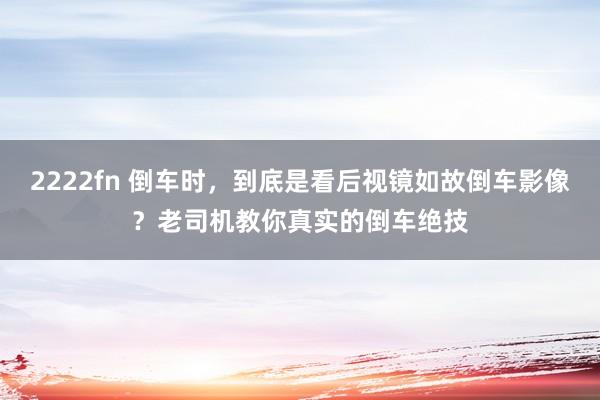 2222fn 倒车时，到底是看后视镜如故倒车影像？老司机教你真实的倒车绝技